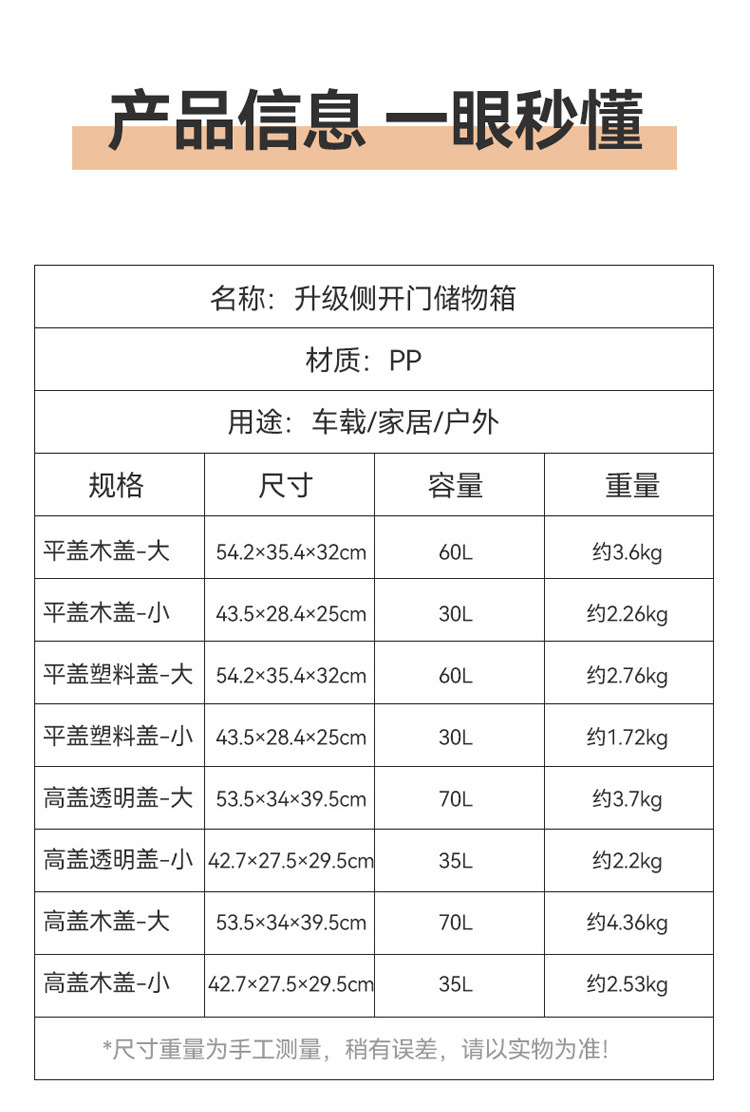 产品信息 一眼秒懂

名称：升级侧开门储物箱

材质：PP

用途：车载/家居/户外

| 规格 | 尺寸 | 容量 | 重量 |
|---|---|---|---|
| 平盖木盖-大 | 54.2×35.4×32cm | 60L | 约3.6kg |
| 平盖木盖-小 | 43.5×28.4×25cm | 30L | 约2.26kg |
| 平盖塑料盖-大 | 54.2×35.4×32cm | 60L | 约2.76kg |
| 平盖塑料盖-小 | 43.5×28.4×25cm | 30L | 约1.72kg |
| 高盖透明盖-大 | 53.5×34×39.5cm | 70L | 约3.7kg |
| 高盖透明盖-小 | 42.7×27.5×29.5cm | 35L | 约2.2kg |
| 高盖木盖-大 | 53.5×34×39.5cm | 70L | 约4.36kg |
| 高盖木盖-小 | 42.7×27.5×29.5cm | 35L | 约2.53kg |

*尺寸重量为手工测量，稍有误差，请以实物为准！